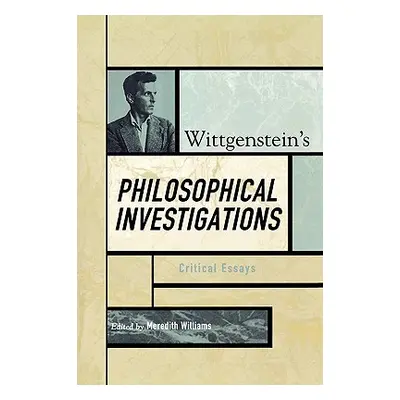 Wittgenstein's

PHILOSOPHICAL INVESTIGATIONS

Critical Essays

Edited by Meredith Williams